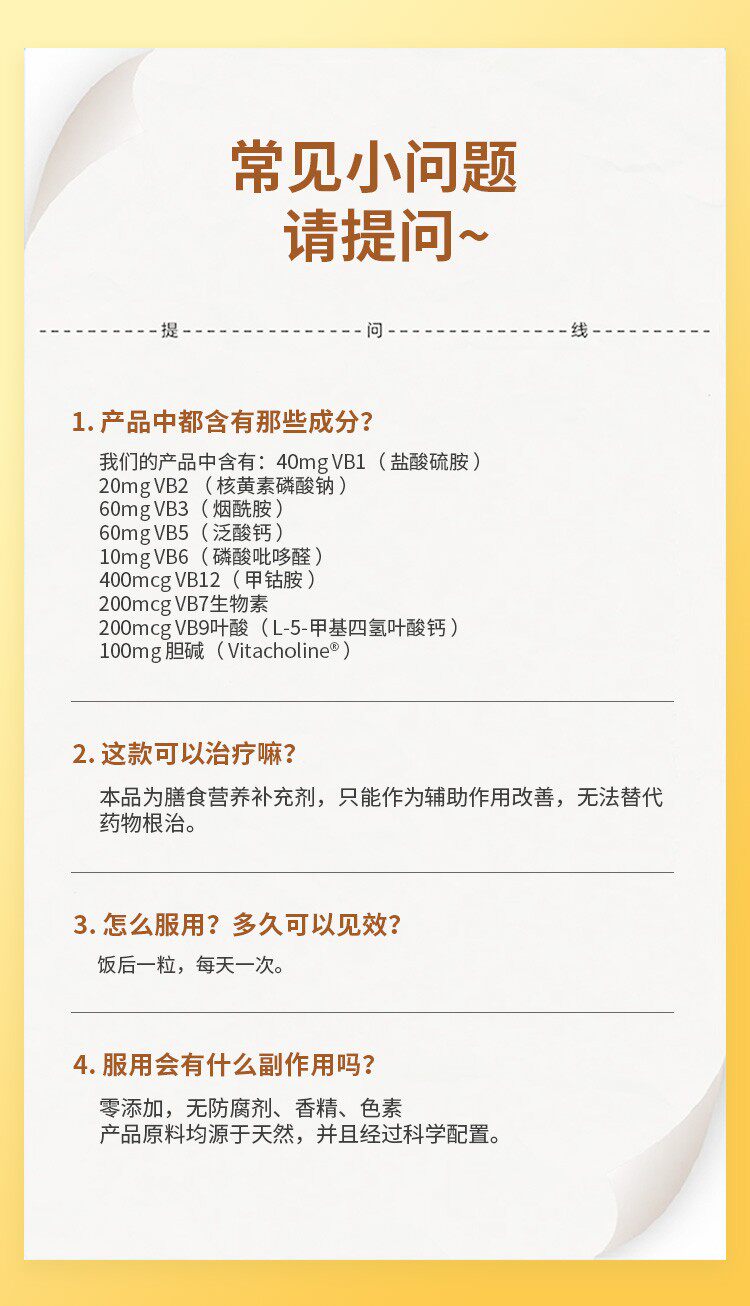 常见小问题
请提问~

提 问 线

1.产品中都含有那些成分?

我们的产品中含有:40mg VB1(盐酸硫胺)
20mg VB2(核黄素磷酸钠)
60mg VB3(烟酰胺)
60mg VB5(泛酸钙)
10mg VB6(磷酸吡哆醛)
400mcg VB12(甲钴胺)
200mcg VB7生物素
200mcg VB9叶酸(L-5-甲基四氢叶酸钙)
100mg胆碱(Vitacholine®)

2.这款可以治疗嘛?

本品为膳食营养补充剂,只能作为辅助作用改善,无法替代药物根治。

3.怎么服用?多久可以见效?

饭后一粒,每天一次。

4.服用会有什么副作用吗?

零添加,无防腐剂、香精、色素
产品原料均源于天然,并且经过科学配置。